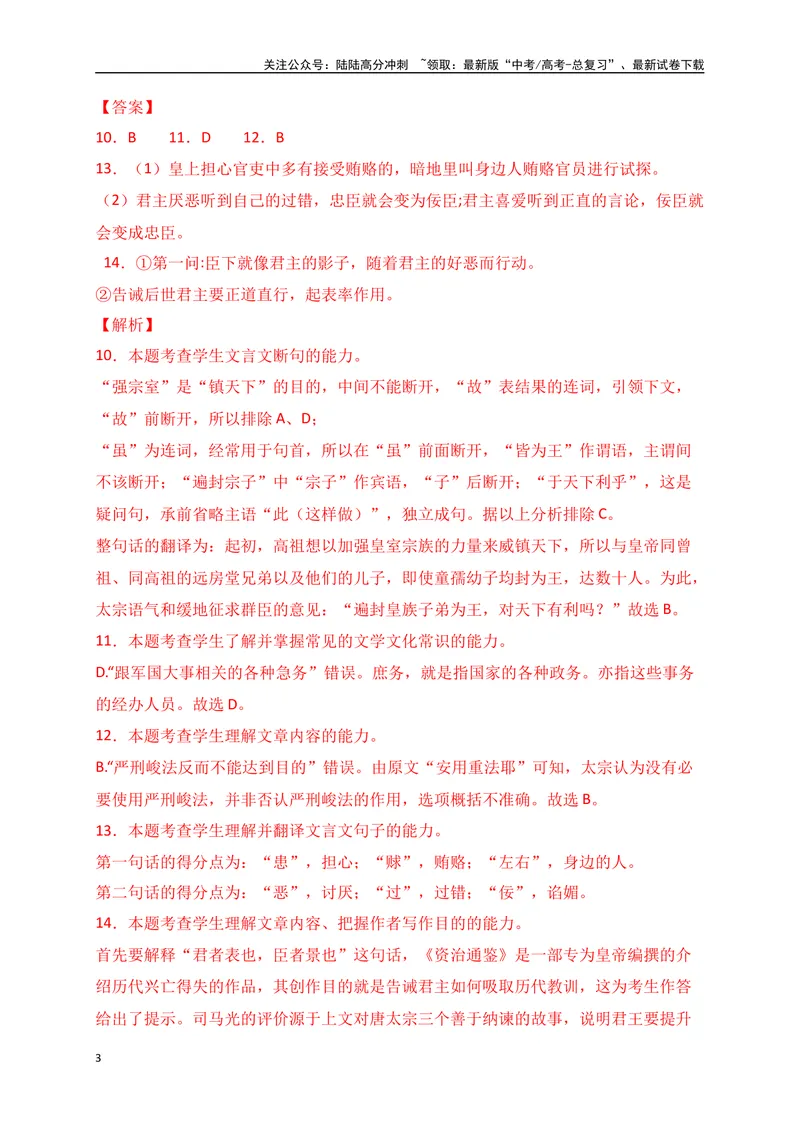 关注公众号：陆陆高分冲刺 ~领取：最新版“中考/高考-总复习”、最新试卷下载

【答案】

10．B 11．D 12．B

13．（1）皇上担心官吏中多有接受贿赂的，暗地里叫身边人贿赂官员进行试探。

（2）君主厌恶听到自己的过错，忠臣就会变为佞臣;君主喜爱听到正直的言论，佞臣就会变成忠臣。

14．①第一问:臣下就像君主的影子，随着君主的好恶而行动。

②告诫后世君主要正道直行，起表率作用。

【解析】

10．本题考查学生文言文断句的能力。

“强宗室”是“镇天下”的目的，中间不能断开，“故”表结果的连词，引领下文，“故”前断开，所以排除A、D；

“虽”为连词，经常用于句首，所以在“虽”前面断开，“皆为王”作谓语，主谓间不该断开；“遍封宗子”中“宗子”作宾语，“子”后断开；“于天下利乎”，这是疑问句，承前省略主语“此（这样做）”，独立成句。据以上分析排除C。

整句话的翻译为：起初，高祖想以加强皇室宗族的力量来威镇天下，所以与皇帝同曾祖、同高祖的远房堂兄弟以及他们的儿子，即使童孺幼子均封为王，达数十人。为此，太宗语气和缓地征求群臣的意见：“遍封皇族子弟为王，对天下有利吗？”故选B。

11．本题考查学生了解并掌握常见的文学文化常识的能力。

D.“跟军国大事相关的各种急务”错误。庶务，就是指国家的各种政务。亦指这些事务的经办人员。故选D。

12．本题考查学生理解文章内容的能力。

B.“严刑峻法反而不能达到目的”错误。由原文“安用重法耶”可知，太宗认为没有必要使用严刑峻法，并非否认严刑峻法的作用，选项概括不准确。故选B。

13．本题考查学生理解并翻译文言文句子的能力。

第一句话的得分点为：“患”，担心；“赇”，贿赂；“左右”，身边的人。

第二句话的得分点为：“恶”，讨厌；“过”，过错；“佞”，谄媚。

14．本题考查学生理解文章内容、把握作者写作目的的能力。

首先要解释“君者表也，臣者景也”这句话，《资治通鉴》是一部专为皇帝编撰的介绍历代兴亡得失的作品，其创作目的就是告诫君主如何吸取历代教训，这为考生作答给出了提示。司马光的评价源于上文对唐太宗三个善于纳谏的故事，说明君王要提升

3